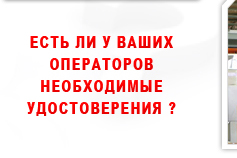 ЕСТЬ ЛИ У ВАШИХ ОПЕРАТОРОВ НЕОБХОДИМЫЕ УДОСТОВЕРЕНИЯ ?